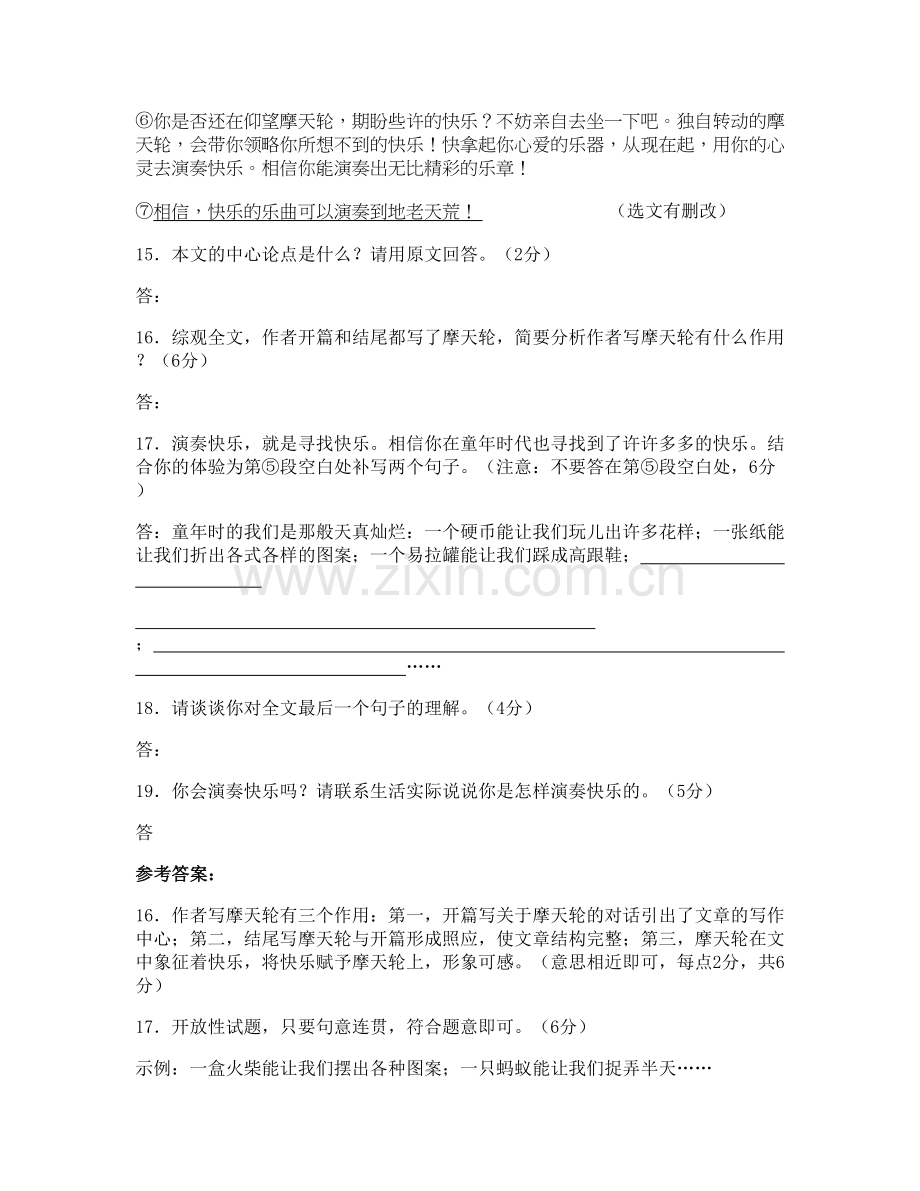 ⑥你是否还在仰望摩天轮，期盼些许的快乐？不妨亲自去坐一下吧。独自转动的摩天轮，会带你领略你所想不到的快乐！快拿起你心爱的乐器，从现在起，用你的心灵去演奏快乐。相信你能演奏出无比精彩的乐章！

⑦相信，快乐的乐曲可以演奏到地老天荒！ （选文有删改）

15．本文的中心论点是什么？请用原文回答。（2分）

答：

16．综观全文，作者开篇和结尾都写了摩天轮，简要分析作者写摩天轮有什么作用？（6分）

答：

17．演奏快乐，就是寻找快乐。相信你在童年时代也寻找到了许许多多的快乐。结合你的体验为第⑤段空白处补写两个句子。（注意：不要答在第⑤段空白处，6分）

答：童年时的我们是那般天真灿烂：一个硬币能让我们玩儿出许多花样；一张纸能让我们折出各式各样的图案；一个易拉罐能让我们踩成高跟鞋；____

____

；____……

18．请谈谈你对全文最后一个句子的理解。（4分）

答：

19．你会演奏快乐吗？请联系生活实际说说你是怎样演奏快乐的。（5分）

答

参考答案：

16．作者写摩天轮有三个作用：第一，开篇写关于摩天轮的对话引出了文章的写作中心；第二，结尾写摩天轮与开篇形成照应，使文章结构完整；第三，摩天轮在文中象征着快乐，将快乐赋予摩天轮上，形象可感。（意思相近即可，每点2分，共6分）

17．开放性试题，只要句意连贯，符合题意即可。（6分）

示例：一盒火柴能让我们摆出各种图案；一只蚂蚁能让我们捉弄半天……

www.zixin.com.cn